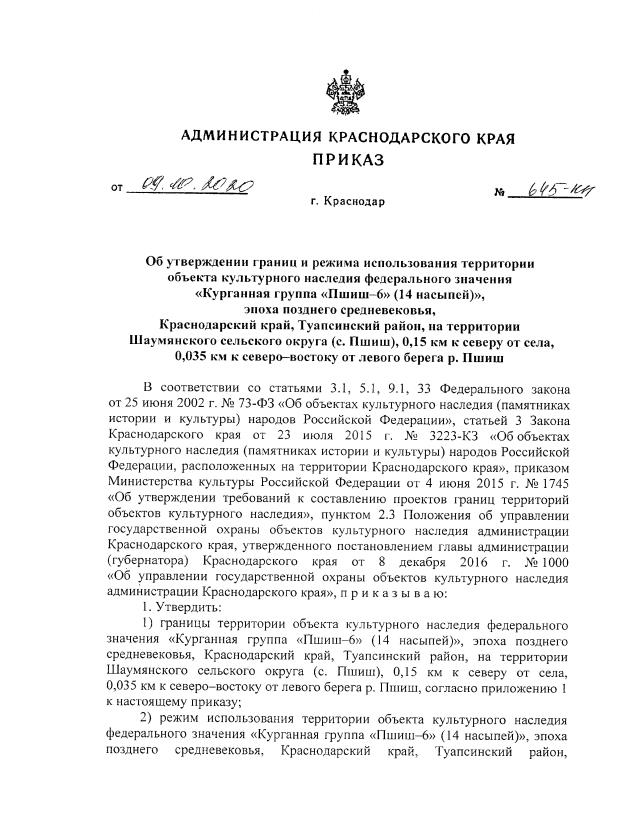 АДМИНИСТРАЦИЯ КРАСНОДАРСКОГО КРАЯ
ПРИКАЗ

от 09.10.2020 № 645-КН

г. Краснодар

Об утверждении границ и режима использования территории объекта культурного наследия федерального значения «Курганная группа «Пшиш–6» (14 насыпей)», эпоха позднего средневековья, Краснодарский край, Туапсинский район, на территории Шаумянского сельского округа (с. Пшиш), 0,15 км к северу от села, 0,035 км к северо–востоку от левого берега р. Пшиш

В соответствии со статьями 3.1, 5.1, 9.1, 33 Федерального закона от 25 июня 2002 г. № 73-ФЗ «Об объектах культурного наследия (памятниках истории и культуры) народов Российской Федерации», статьей 3 Закона Краснодарского края от 23 июля 2015 г. № 3223-КЗ «Об объектах культурного наследия (памятниках истории и культуры) народов Российской Федерации, расположенных на территории Краснодарского края», приказом Министерства культуры Российской Федерации от 4 июня 2015 г. № 1745 «Об утверждении требований к составлению проектов границ территорий объектов культурного наследия», пунктом 2.3 Положения об управлении государственной охраны объектов культурного наследия администрации Краснодарского края, утвержденного постановлением главы администрации (губернатора) Краснодарского края от 8 декабря 2016 г. № 1000 «Об управлении государственной охраны объектов культурного наследия администрации Краснодарского края», п р и к а з ы в а ю:

1. Утвердить:

1) границы территории объекта культурного наследия федерального значения «Курганная группа «Пшиш–6» (14 насыпей)», эпоха позднего средневековья, Краснодарский край, Туапсинский район, на территории Шаумянского сельского округа (с. Пшиш), 0,15 км к северу от села, 0,035 км к северо–востоку от левого берега р. Пшиш, согласно приложению 1 к настоящему приказу;

2) режим использования территории объекта культурного наследия федерального значения «Курганная группа «Пшиш–6» (14 насыпей)», эпоха позднего средневековья, Краснодарский край, Туапсинский район,